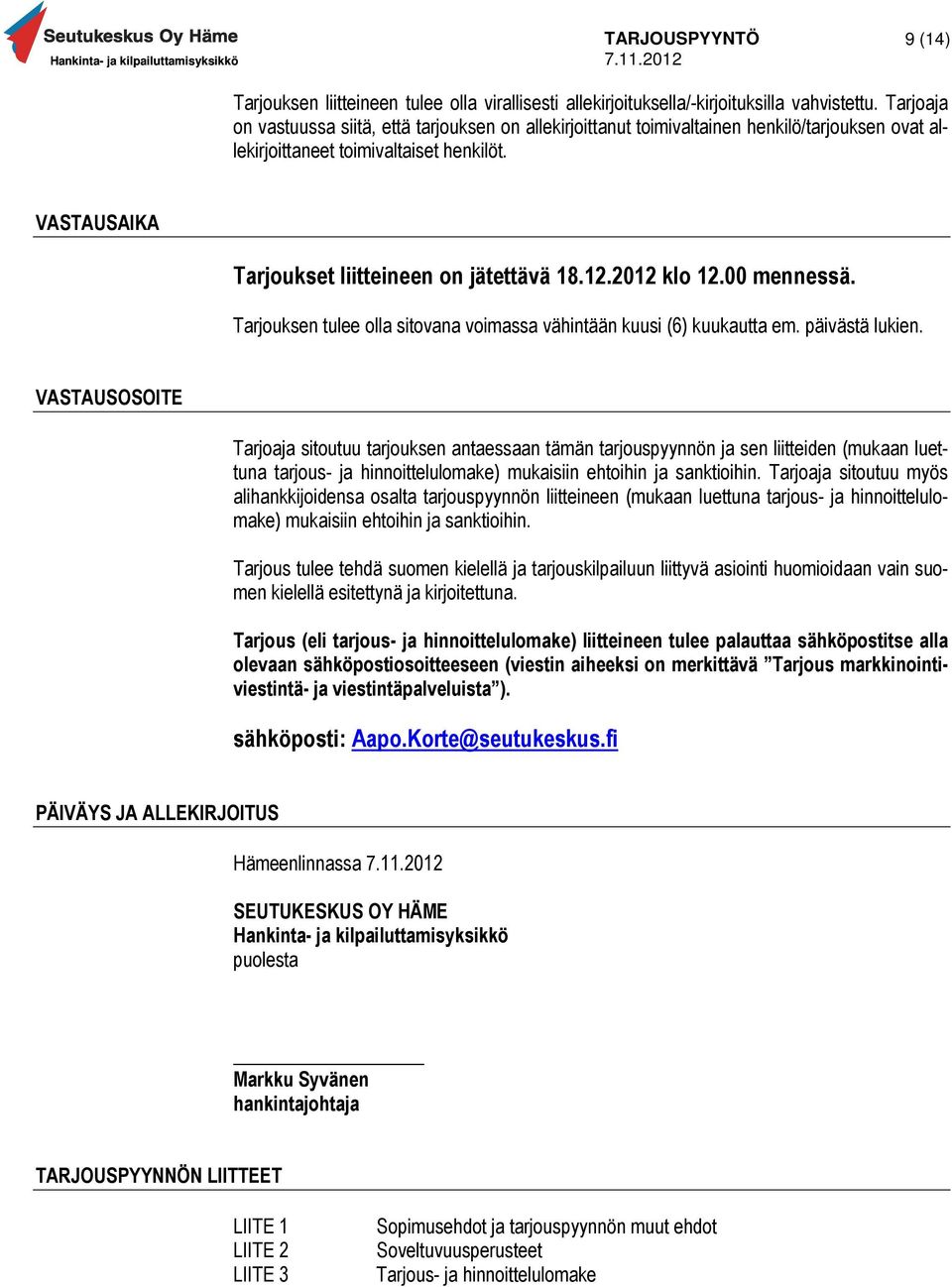 Seutukeskus Oy Häme
Hankinta- ja kilpailuttamisyksikkö

TARJOUSPYYNTÖ
7.11.2012

9 (14)

Tarjouksen liitteineen tulee olla virallisesti allekirjoituksella/-kirjoituksilla vahvistettu. Tarjoaja on vastuussa siitä, että tarjouksen on allekirjoittanut toimivaltainen henkilö/tarjouksen ovat allekirjoittaneet toimivaltaiset henkilöt.

VASTAUSAIKA

Tarjoukset liitteineen on jätettävä 18.12.2012 klo 12.00 mennessä.

Tarjouksen tulee olla sitovana voimassa vähintään kuusi (6) kuukautta em. päivästä lukien.

VASTAUSOSOITE

Tarjoaja sitoutuu tarjouksen antaessaan tämän tarjouspyynnön ja sen liitteiden (mukaan luettuna tarjous- ja hinnoittelulomake) mukaisiin ehtoihin ja sanktioihin. Tarjoaja sitoutuu myös alihankkijoidensa osalta tarjouspyynnön liitteineen (mukaan luettuna tarjous- ja hinnoittelulomake) mukaisiin ehtoihin ja sanktioihin.

Tarjous tulee tehdä suomen kielellä ja tarjouskilpailuun liittyvä asiointi huomioidaan vain suomen kielellä esitettynä ja kirjoitettuna.

Tarjous (eli tarjous- ja hinnoittelulomake) liitteineen tulee palauttaa sähköpostitse alla olevaan sähköpostiosoitteeseen (viestin aiheeksi on merkittävä ”Tarjous markkinointiviestintä- ja viestintäpalveluista”).

sähköposti: Aapo.Korte@seutukeskus.fi

PÄIVÄYS JA ALLEKIRJOITUS

Hämeenlinnassa 7.11.2012

SEUTUKESKUS OY HÄME
Hankinta- ja kilpailuttamisyksikkö
puolesta

Markku Syvänen
hankintajohtaja

TARJOUSPYYNNÖN LIITTEET

LIITE 1 Sopimusehdot ja tarjouspyynnön muut ehdot
LIITE 2 Soveltuvuusperusteet
LIITE 3 Tarjous- ja hinnoittelulomake